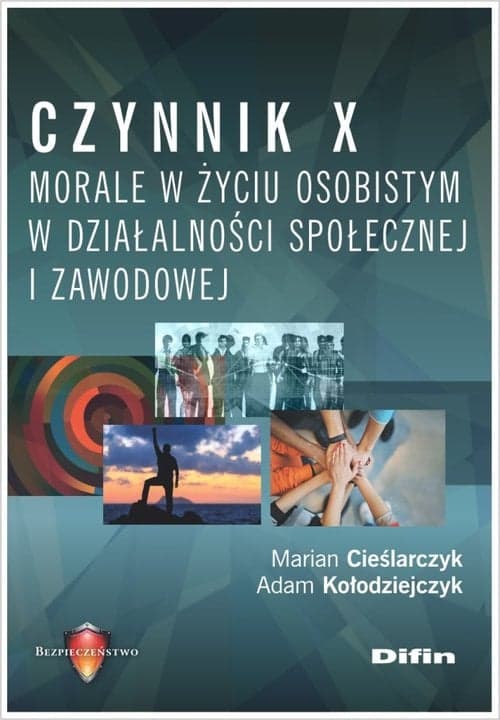 CZYNNIK X
MORALE W ŻYCIU OSOBISTYM W DZIAŁALNOŚCI SPOŁECZNEJ I ZAWODOWEJ

Marian Cieślarczyk
Adam Kołodziejczyk

BEZPIECZEŃSTWO

Difin